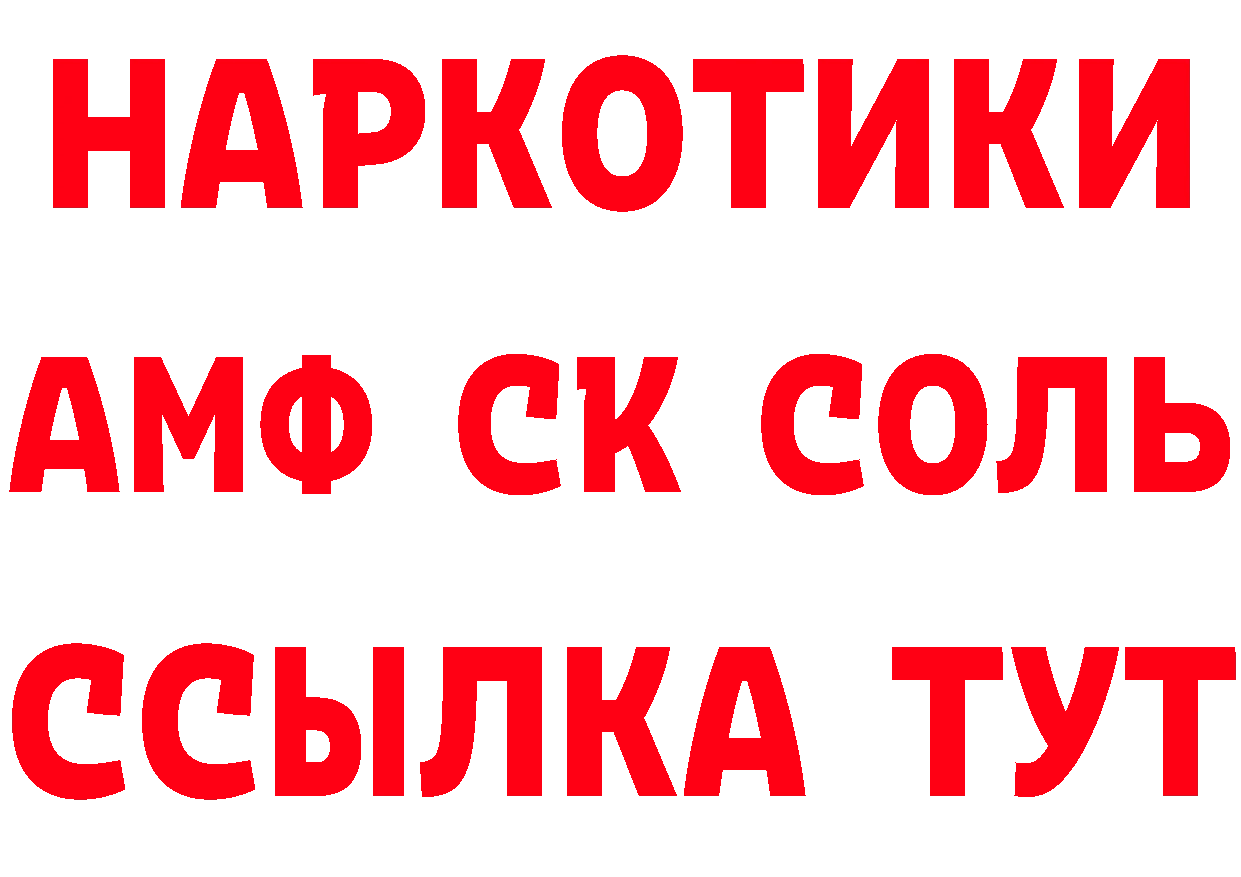 НАРКОТИКИ

АМФ СК СОЛЬ

ССЫЛКА ТУТ